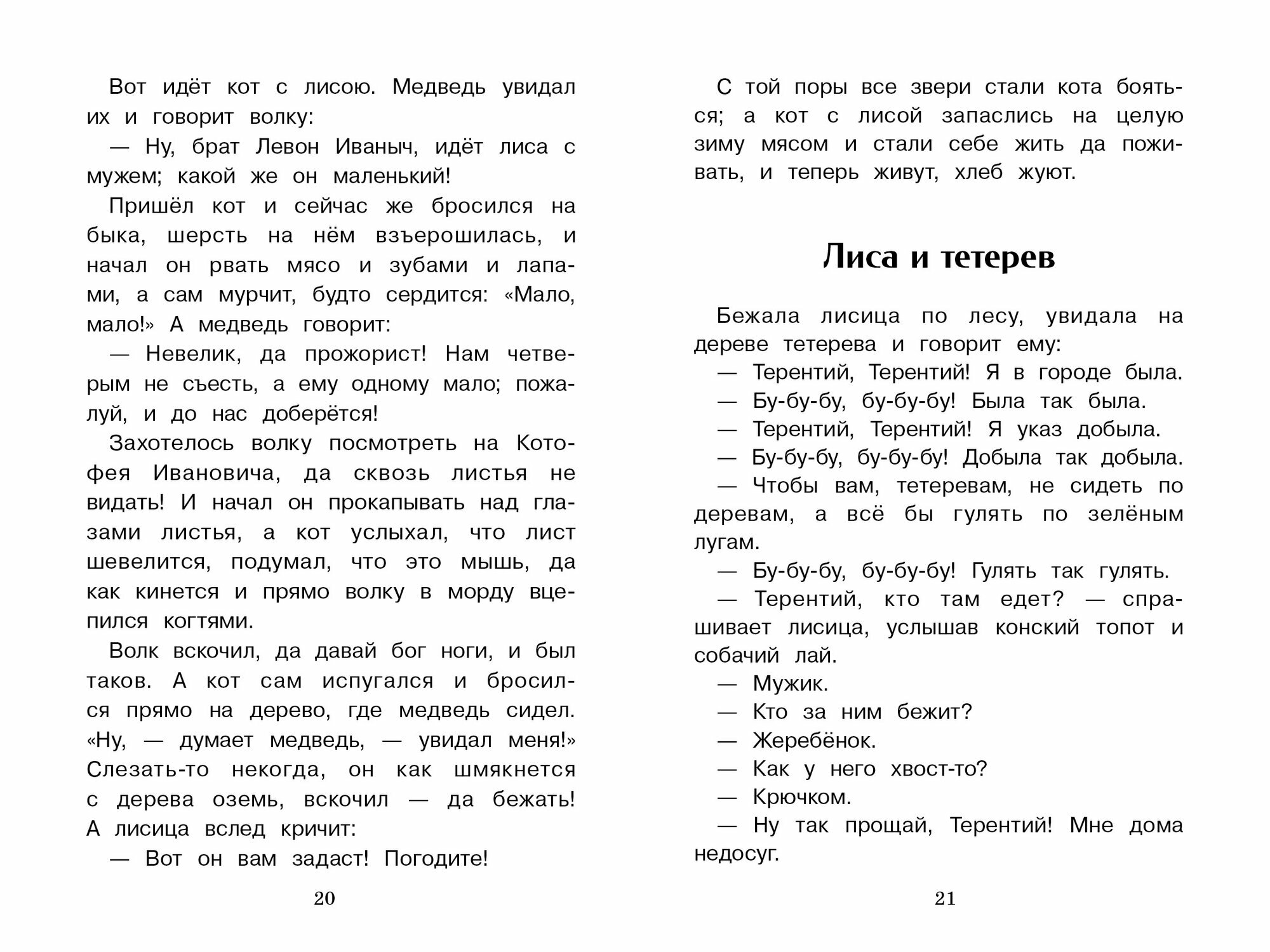 Вот идёт кот с лисою. Медведь увидал их и говорит волку:

— Ну, брат Левон Иваныч, идёт лиса с мужем; какой же он маленький!

Пришёл кот и сейчас же бросился на быка, шерсть на нём взъерошилась, и начал он рвать мясо и зубами и лапами, а сам мурчит, будто сердится: «Мало, мало!» А медведь говорит:

— Невелик, да прожорист! Нам четверым не съесть, а ему одному мало; пожалуй, и до нас доберётся!

Захотелось волку посмотреть на Котофея Ивановича, да сквозь листья не видать! И начал он прокапывать над глазами листья, а кот услыхал, что лист шевелится, подумал, что это мышь, да как кинется и прямо волку в морду вцепился когтями.

Волк вскочил, да давай бог ноги, и был таков. А кот сам испугался и бросился прямо на дерево, где медведь сидел. «Ну, — думает медведь, — увидал меня!» Слезать-то некогда, он как шмякнется с дерева оземь, вскочил — да бежать! А лисица вслед кричит:

— Вот он вам задаст! Погодите!

20

С той поры все звери стали кота бояться; а кот с лисой запаслись на целую зиму мясом и стали себе жить да поживать, и теперь живут, хлеб жуют.

Лиса и тетерев

Бежала лисица по лесу, увидала на дереве тетерева и говорит ему:

— Терентий, Терентий! Я в городе была.

— Бу-бу-бу, бу-бу-бу! Была так была.

— Терентий, Терентий! Я указ добыла.

— Бу-бу-бу, бу-бу-бу! Добыла так добыла.

— Чтобы вам, тетеревам, не сидеть по деревам, а всё бы гулять по зелёным лугам.

— Бу-бу-бу, бу-бу-бу! Гулять так гулять.

— Терентий, кто там едет? — спрашивает лисица, услышав конский топот и собачий лай.

— Мужик.

— Кто за ним бежит?

— Жеребёнок.

— Как у него хвост-то?

— Крючком.

— Ну так прощай, Терентий! Мне дома недосуг.

21